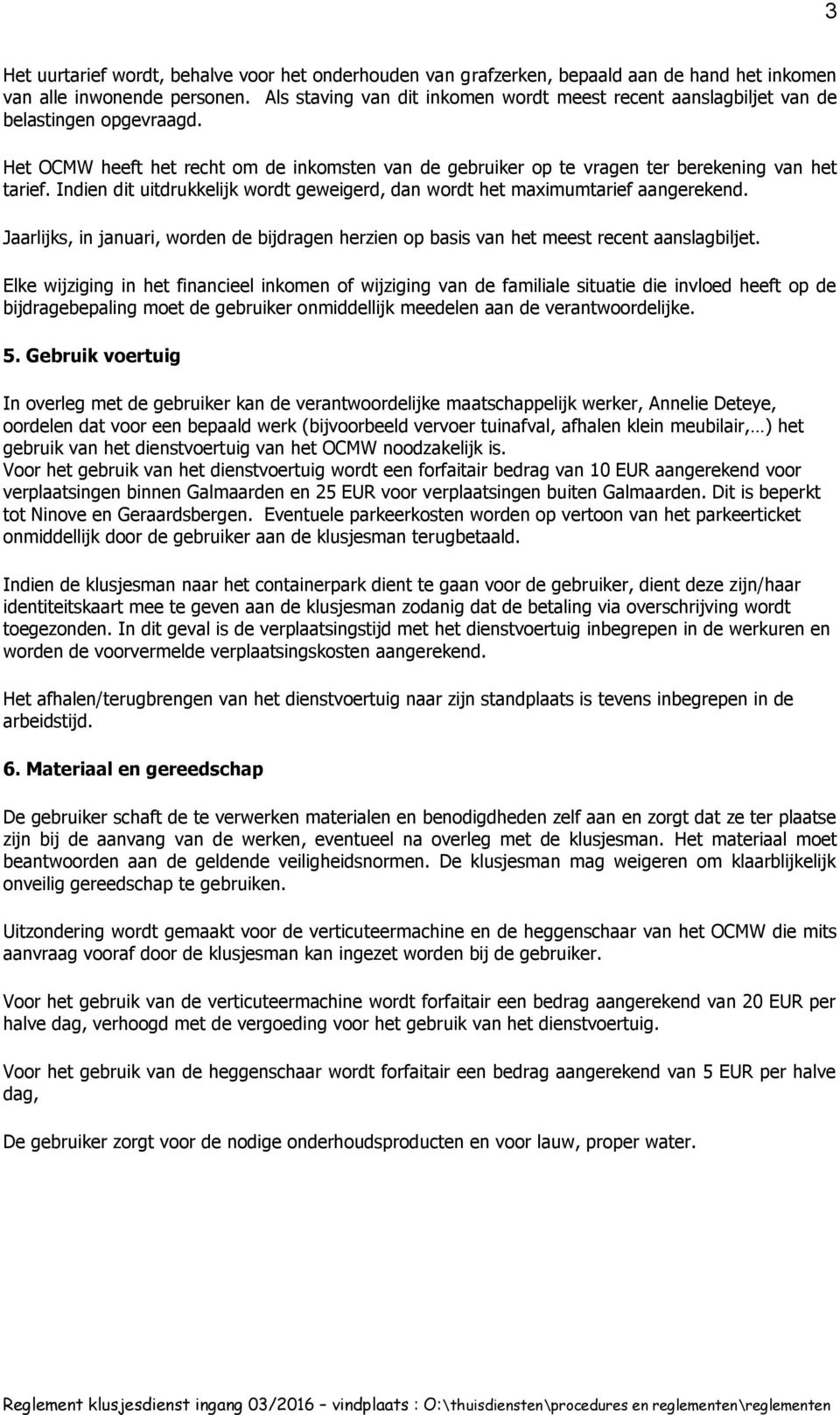 3

Het uurtarief wordt, behalve voor het onderhouden van grafzerken, bepaald aan de hand het inkomen van alle inwonende personen. Als staving van dit inkomen wordt meest recent aanslagbiljet van de belastingen opgevraagd.

Het OCMW heeft het recht om de inkomsten van de gebruiker op te vragen ter berekening van het tarief. Indien dit uitdrukkelijk wordt geweigerd, dan wordt het maximumtarief aangerekend.

Jaarlijks, in januari, worden de bijdragen herzien op basis van het meest recent aanslagbiljet.

Elke wijziging in het financieel inkomen of wijziging van de familiale situatie die invloed heeft op de bijdragebepaling moet de gebruiker onmiddellijk meedelen aan de verantwoordelijke.

5. Gebruik voertuig

In overleg met de gebruiker kan de verantwoordelijke maatschappelijk werker, Annelie Deteye, oordelen dat voor een bepaald werk (bijvoorbeeld vervoer tuinafval, afhalen klein meubilair,…) het gebruik van het dienstvoertuig van het OCMW noodzakelijk is.
Voor het gebruik van het dienstvoertuig wordt een forfaitair bedrag van 10 EUR aangerekend voor verplaatsingen binnen Galmaarden en 25 EUR voor verplaatsingen buiten Galmaarden. Dit is beperkt tot Ninove en Geraardsbergen. Eventuele parkeerkosten worden op vertoon van het parkeerticket onmiddellijk door de gebruiker aan de klusjesman terugbetaald.

Indien de klusjesman naar het containerpark dient te gaan voor de gebruiker, dient deze zijn/haar identiteitskaart mee te geven aan de klusjesman zodanig dat de betaling via overschrijving wordt toegezonden. In dit geval is de verplaatsingstijd met het dienstvoertuig inbegrepen in de werkuren en worden de voorvermelde verplaatsingskosten aangerekend.

Het afhalen/terugbrengen van het dienstvoertuig naar zijn standplaats is tevens inbegrepen in de arbeidstijd.

6. Materiaal en gereedschap

De gebruiker schaft de te verwerken materialen en benodigdheden zelf aan en zorgt dat ze ter plaatse zijn bij de aanvang van de werken, eventueel na overleg met de klusjesman. Het materiaal moet beantwoorden aan de geldende veiligheidsnormen. De klusjesman mag weigeren om klaarblijkelijk onveilig gereedschap te gebruiken.

Uitzondering wordt gemaakt voor de verticuteermachine en de heggenschaar van het OCMW die mits aanvraag vooraf door de klusjesman kan ingezet worden bij de gebruiker.

Voor het gebruik van de verticuteermachine wordt forfaitair een bedrag aangerekend van 20 EUR per halve dag, verhoogd met de vergoeding voor het gebruik van het dienstvoertuig.

Voor het gebruik van de heggenschaar wordt forfaitair een bedrag aangerekend van 5 EUR per halve dag,

De gebruiker zorgt voor de nodige onderhoudsproducten en voor lauw, proper water.

Reglement klusjesdienst ingang 03/2016 – vindplaats : O:\thuisdiensten\procedures en reglementen\reglementen